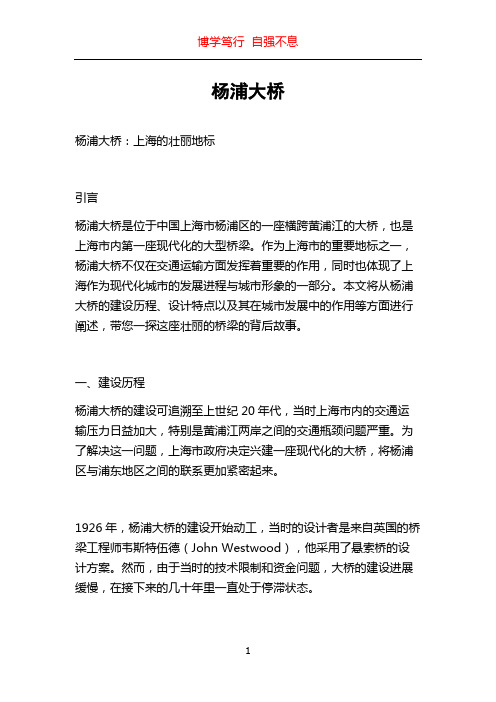 博学笃行 自强不息

杨浦大桥

杨浦大桥：上海的壮丽地标

引言

杨浦大桥是位于中国上海市杨浦区的一座横跨黄浦江的大桥，也是上海市内第一座现代化的大型桥梁。作为上海市的重要地标之一，杨浦大桥不仅在交通运输方面发挥着重要的作用，同时也体现了上海作为现代化城市的发展进程与城市形象的一部分。本文将从杨浦大桥的建设历程、设计特点以及其在城市发展中的作用等方面进行阐述，带您一探这座壮丽的桥梁的背后故事。

一、建设历程

杨浦大桥的建设可追溯至上世纪 20 年代，当时上海市内的交通运输压力日益加大，特别是黄浦江两岸之间的交通瓶颈问题严重。为了解决这一问题，上海市政府决定兴建一座现代化的大桥，将杨浦区与浦东地区之间的联系更加紧密起来。

1926 年，杨浦大桥的建设开始动工，当时的设计者是来自英国的桥梁工程师韦斯特伍德（John Westwood），他采用了悬索桥的设计方案。然而，由于当时的技术限制和资金问题，大桥的建设进展缓慢，在接下来的几十年里一直处于停滞状态。

1